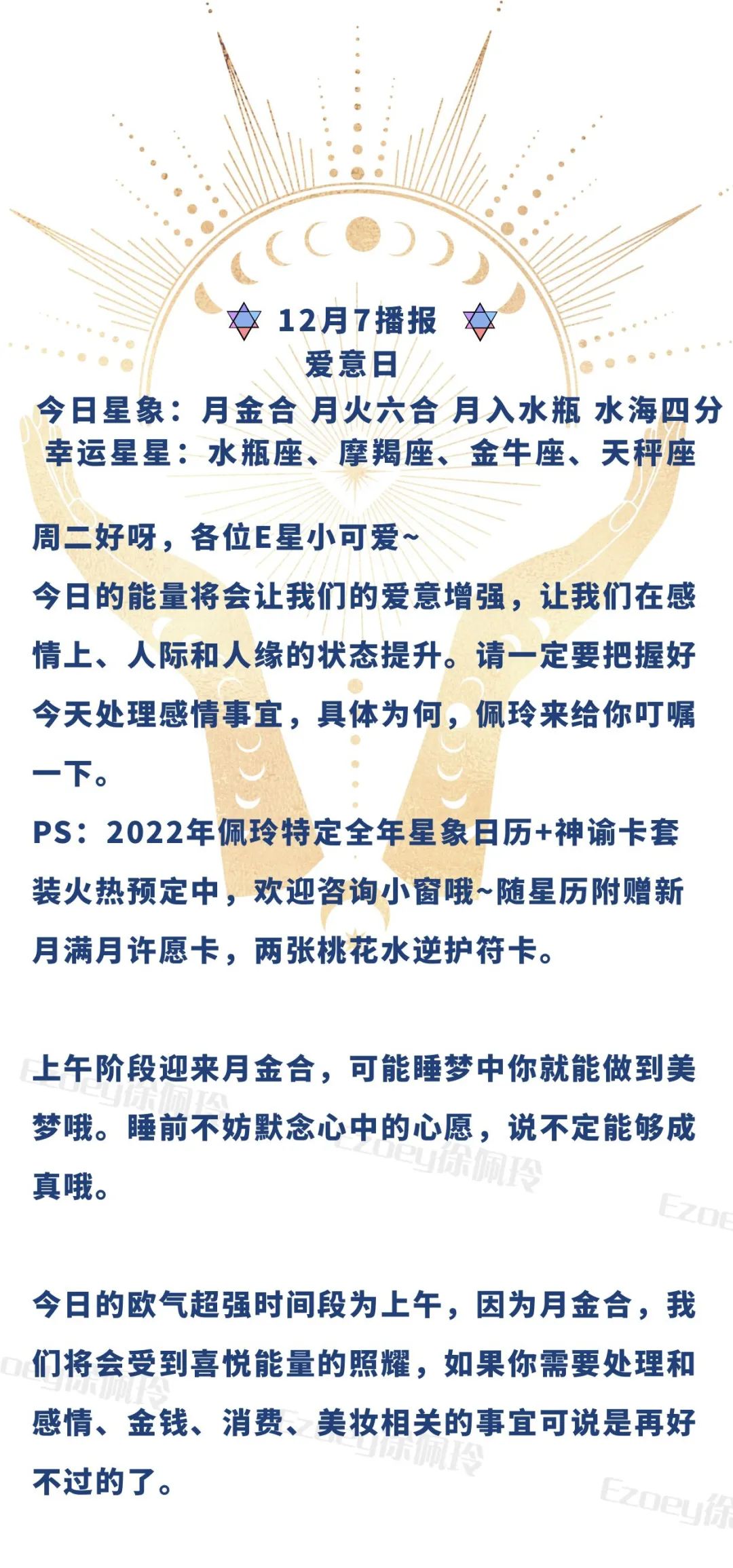 12月7播报
爱意日
今日星象：月金合 月火六合 月入水瓶 水海四分
幸运星星：水瓶座、摩羯座、金牛座、天秤座

周二好呀，各位E星小可爱~
今日的能量将会让我们的爱意增强，让我们在感情上、人际和人缘的状态提升。请一定要把握好今天处理感情事宜，具体为何，佩玲来给你叮嘱一下。
PS：2022年佩玲特定全年星象日历+神谕卡套装火热预定中，欢迎咨询小窗哦~随星历附赠新月满月许愿卡，两张桃花水逆护符卡。

上午阶段迎来月金合，可能睡梦中你就能做到美梦哦。睡前不妨默念心中的心愿，说不定能够成真哦。

今日的欧气超强时间段为上午，因为月金合，我们将会受到喜悦能量的照耀，如果你需要处理和感情、金钱、消费、美妆相关的事宜可说是再好不过的了。

Ezoey徐佩玲 Ezoey徐佩玲 Ezoe oey徐佩玲 Ezoey徐佩玲 Ezoey徐